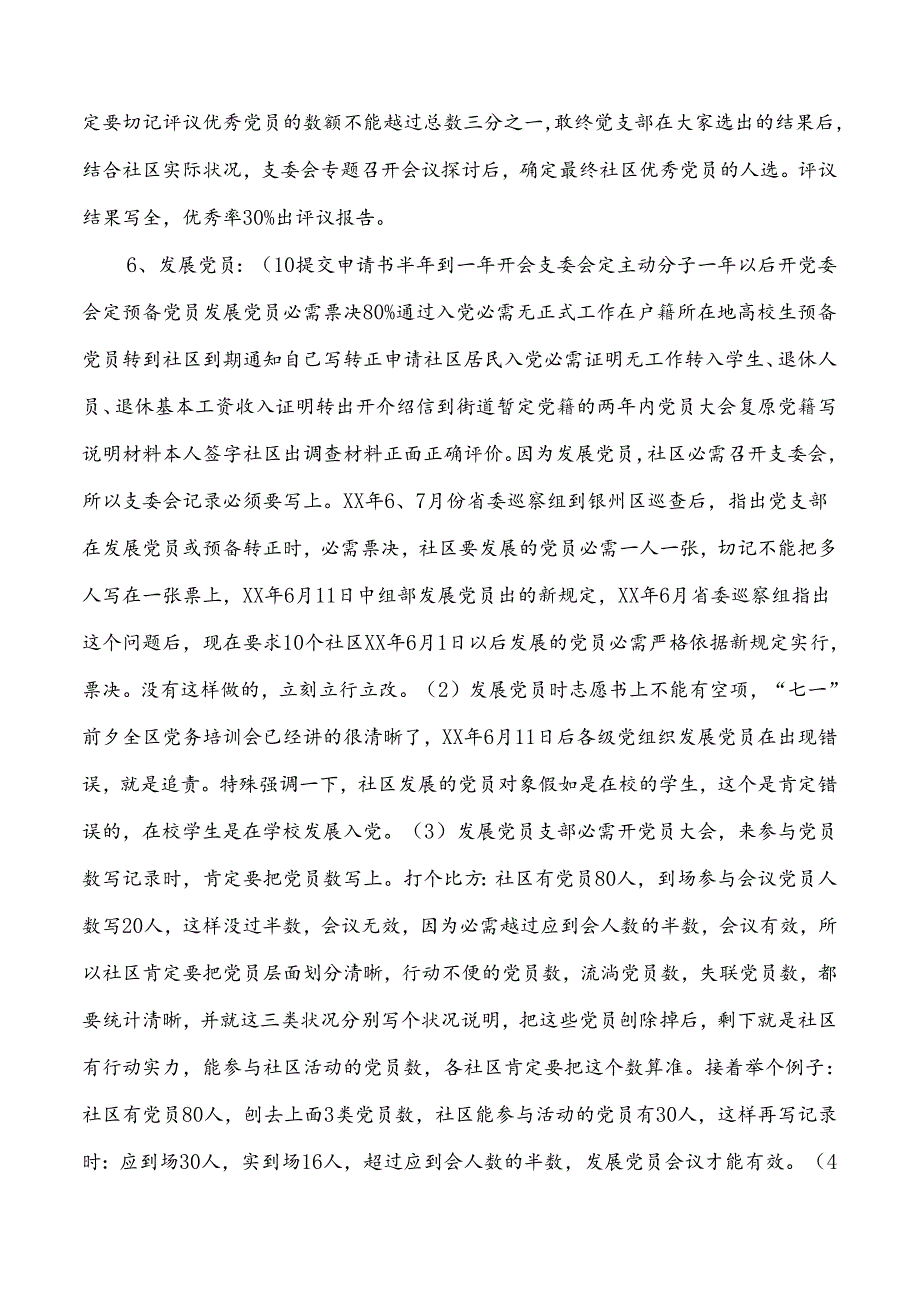 定要切记评议优秀党员的数额不能越过总数三分之一，敢终党支部在大家选出的结果后，结合社区实际状况，支委会专题召开会议探讨后，确定最终社区优秀党员的人选。评议结果写全，优秀率30%出评议报告。

6、发展党员：（10提交申请书半年到一年开会支委会定主动分子一年以后开党委会定预备党员发展党员必需票决80%通过入党必需无正式工作在户籍所在地高校生预备党员转到社区到期通知自己写转正申请社区居民入党必需证明无工作转入学生、退休人员、退休基本工资收入证明转出开介绍信到街道暂定党籍的两年内党员大会复原党籍写说明材料本人签字社区出调查材料正面正确评价。因为发展党员，社区必需召开支委会，所以支委会记录必须要写上。XX年6、7月份省委巡察组到银州区巡查后，指出党支部在发展党员或预备转正时，必需票决，社区要发展的党员必需一人一张，切记不能把多人写在一张票上，XX年6月11日中组部发展党员出的新规定，XX年6月省委巡察组指出这个问题后，现在要求10个社区XX年6月1日以后发展的党员必需严格依据新规定实行，票决。没有这样做的，立刻立行立改。（2）发展党员时志愿书上不能有空项，“七一”前夕全区党务培训会已经讲的很清晰了，XX年6月11日后各级党组织发展党员在出现错误，就是追责。特殊强调一下，社区发展的党员对象假如是在校的学生，这个是肯定错误的，在校学生是在学校发展入党。（3）发展党员支部必需开党员大会，来参与党员数写记录时，肯定要把党员数写上。打个比方：社区有党员80人，到场参与会议党员人数写20人，这样没过半数，会议无效，因为必需越过应到会人数的半数，会议有效，所以社区肯定要把党员层面划分清晰，行动不便的党员数，流淌党员数，失联党员数，都要统计清晰，并就这三类状况分别写个状况说明，把这些党员刨除掉后，剩下就是社区有行动实力，能参与社区活动的党员数，各社区肯定要把这个数算准。接着举个例子：社区有党员80人，刨去上面3类党员数，社区能参与活动的党员有30人，这样再写记录时：应到场30人，实到场16人，超过应到会人数的半数，发展党员会议才能有效。（4